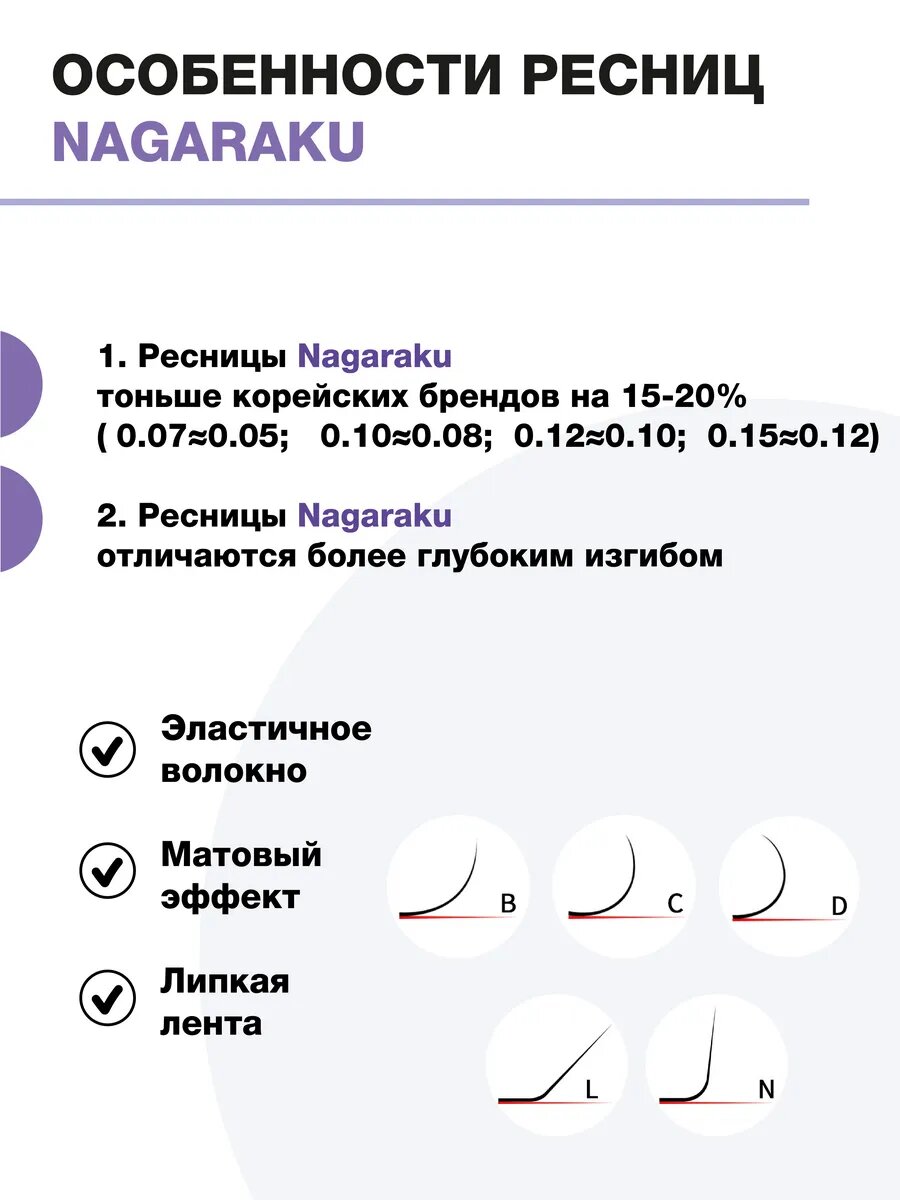 ОСОБЕННОСТИ РЕСНИЦ NAGARAKU

1. Ресницы Nagaraku тоньше корейских брендов на 15-20% ( 0.07≈0.05; 0.10≈0.08; 0.12≈0.10; 0.15≈0.12)

2. Ресницы Nagaraku отличаются более глубоким изгибом

Эластичное волокно

Матовый эффект

Липкая лента

B

C

D

L

N